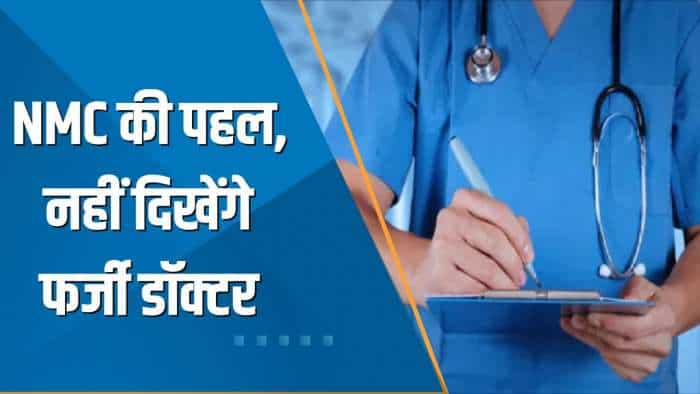 NMC की पहल, नहीं दिखेंगे फर्जी डॉक्टर